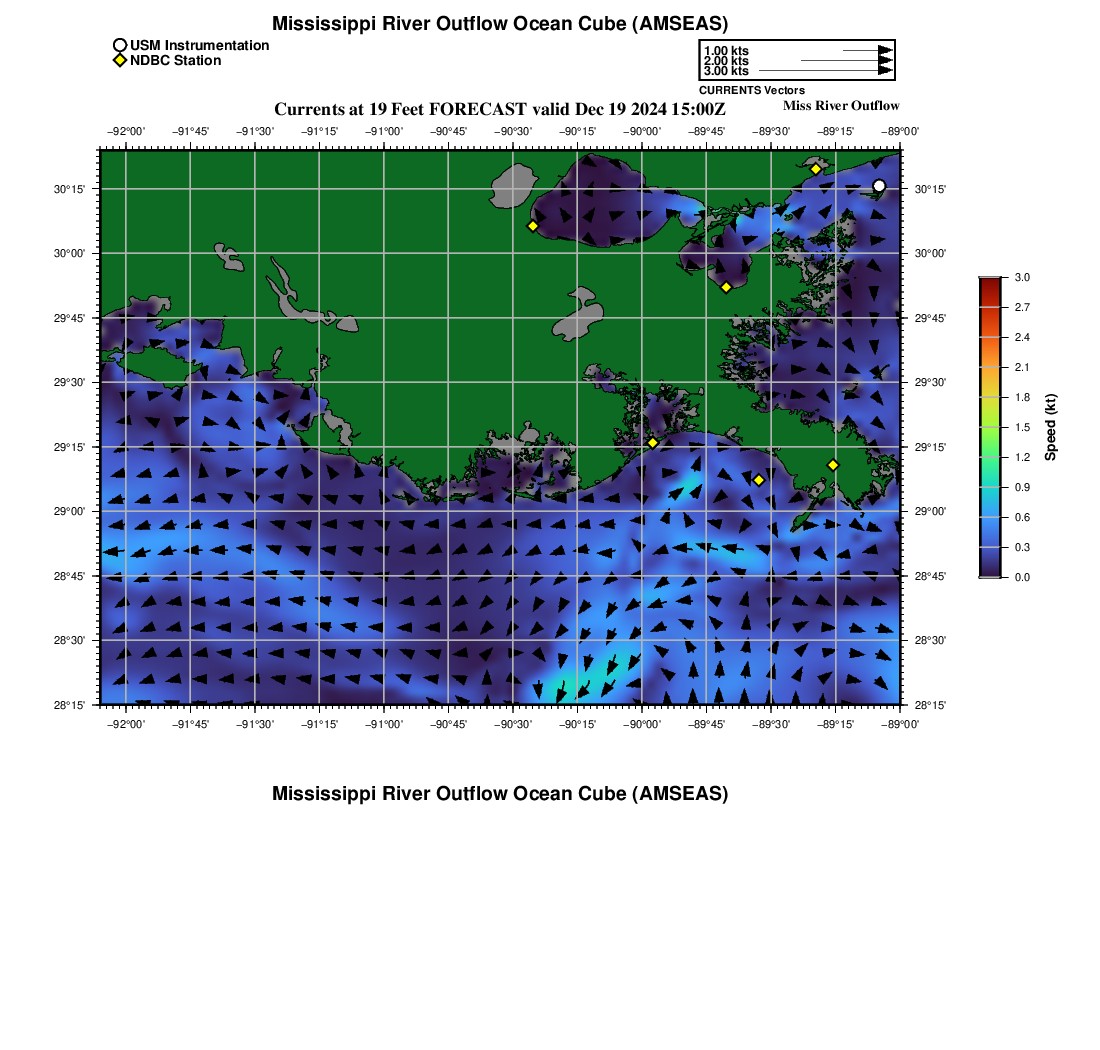 Mississippi River Outflow Ocean Cube (AMSEAS)

USM Instrumentation
NDBC Station

1.00 kts
2.00 kts
3.00 kts
CURRENTS Vectors

Currents at 19 Feet FORECAST valid Dec 19 2024 15:00Z

Miss River Outflow

−92°00' −91°45' −91°30' −91°15' −91°00' −90°45' −90°30' −90°15' −90°00' −89°45' −89°30' −89°15' −89°00'

30°15'
30°00'
29°45'
29°30'
29°15'
29°00'
28°45'
28°30'
28°15'

30°15'
30°00'
29°45'
29°30'
29°15'
29°00'
28°45'
28°30'
28°15'

−92°00' −91°45' −91°30' −91°15' −91°00' −90°45' −90°30' −90°15' −90°00' −89°45' −89°30' −89°15' −89°00'

3.0
2.7
2.4
2.1
1.8
1.5
1.2
0.9
0.6
0.3
0.0
Speed (kt)

Mississippi River Outflow Ocean Cube (AMSEAS)